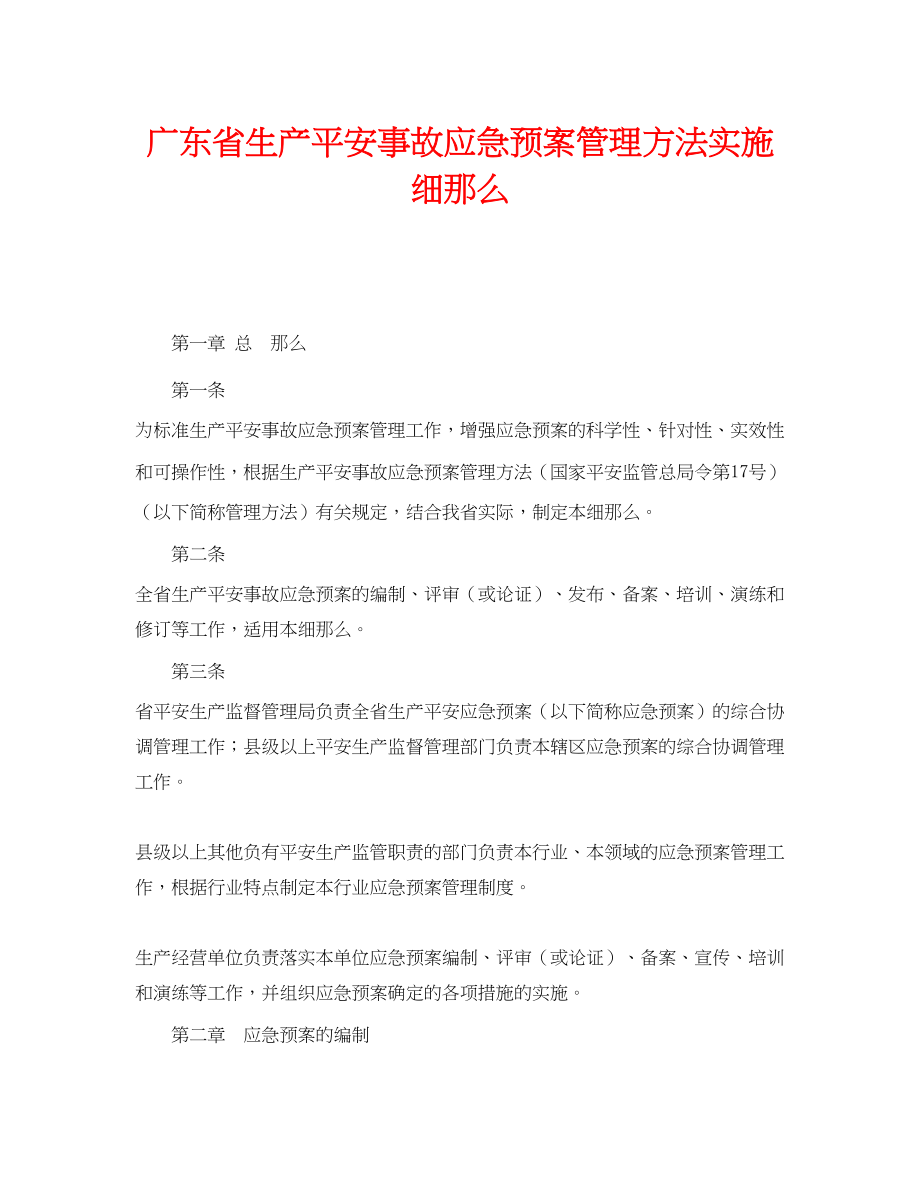 广东省生产平安事故应急预案管理方法实施细那么

第一章 总　那么

第一条

为标准生产平安事故应急预案管理工作，增强应急预案的科学性、针对性、实效性和可操作性，根据生产平安事故应急预案管理方法（国家平安监管总局令第17号）（以下简称管理方法）有关规定，结合我省实际，制定本细那么。

第二条

全省生产平安事故应急预案的编制、评审（或论证）、发布、备案、培训、演练和修订等工作，适用本细那么。

第三条

省平安生产监督管理局负责全省生产平安应急预案（以下简称应急预案）的综合协调管理工作；县级以上平安生产监督管理部门负责本辖区应急预案的综合协调管理工作。

县级以上其他负有平安生产监管职责的部门负责本行业、本领域的应急预案管理工作，根据行业特点制定本行业应急预案管理制度。

生产经营单位负责落实本单位应急预案编制、评审（或论证）、备案、宣传、培训和演练等工作，并组织应急预案确定的各项措施的实施。

第二章　应急预案的编制